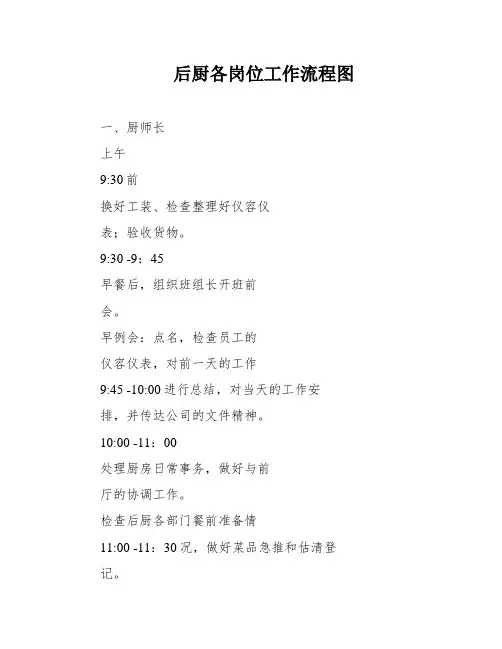 后厨各岗位工作流程图

一、厨师长

上午

9:30 前

换好工装、检查整理好仪容仪表；验收货物。

9:30 -9：45

早餐后，组织班组长开班前会。

早例会：点名，检查员工的仪容仪表，对前一天的工作

9:45 -10:00 进行总结，对当天的工作安排，并传达公司的文件精神。

10:00 -11：00

处理厨房日常事务，做好与前厅的协调工作。

检查后厨各部门餐前准备情

11:00 -11：30 况，做好菜品急推和估清登记。